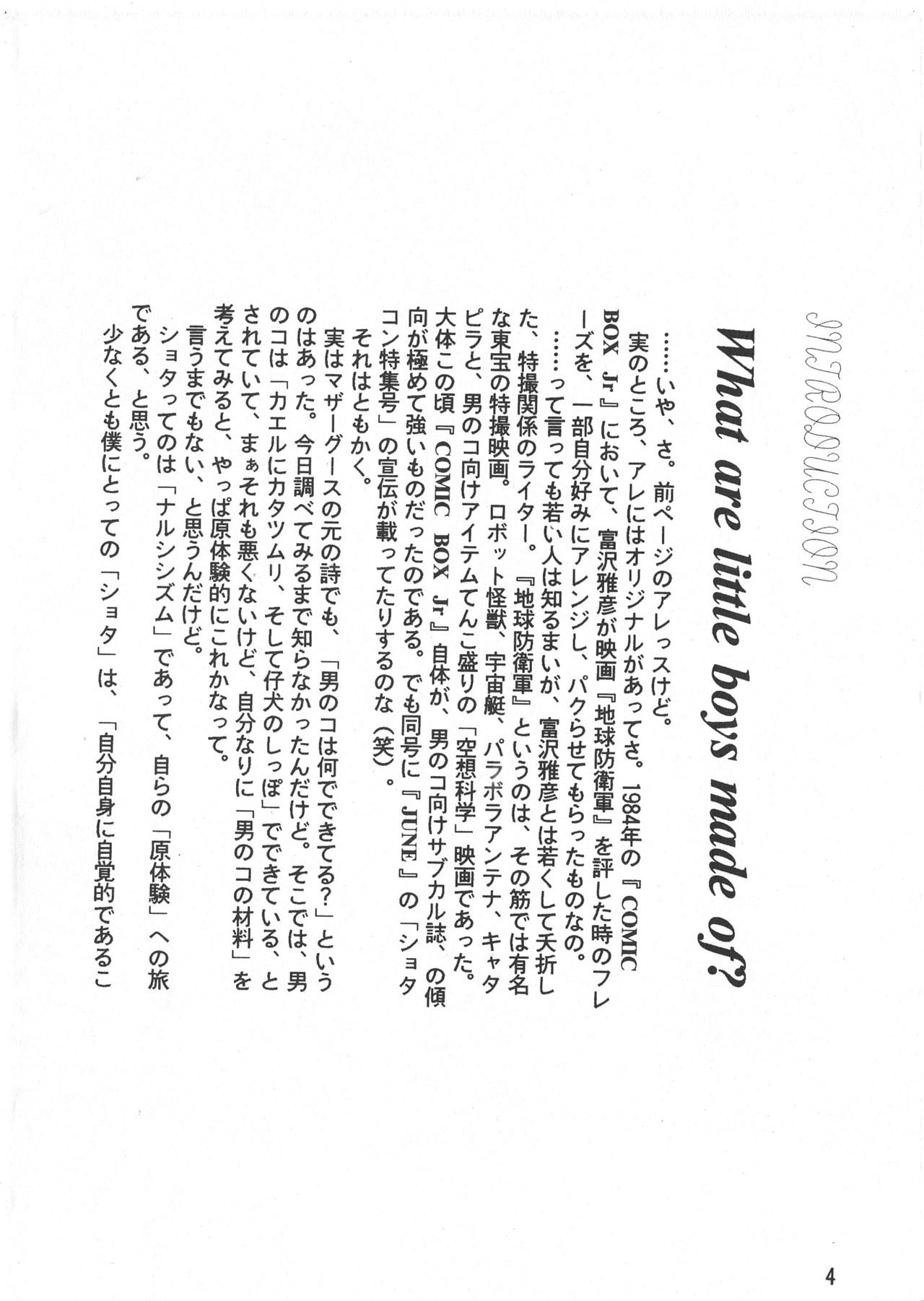 INTRODUCTION

What are little boys made of?

……いや、さ。前ページのアレっスけど。

実のところ、アレにはオリジナルがあってさ。1984年の『COMIC BOX Jr』において、富沢雅彦が映画『地球防衛軍』を評した時のフレーズを、一部自分好みにアレンジし、パクらせてもらったものなの。

……って言っても若い人は知るまいが、富沢雅彦とは若くして夭折した、特撮関係のライター。『地球防衛軍』というのは、その筋では有名な東宝の特撮映画。ロボット怪獣、宇宙艇、パラボラアンテナ、キャタピラと、男のコ向けアイテムてんこ盛りの「空想科学」映画であった。大体この頃『COMIC BOX Jr』自体が、男のコ向けサブカル誌、の傾向が極めて強いものだったのである。でも同号に『JUNE』の「ショタコン特集号」の宣伝が載ってたりするのな（笑）。

それはともかく。

実はマザーグースの元の詩でも、「男のコは何でできてる?」というのはあった。今日調べてみるまで知らなかったんだけど。そこでは、男のコは「カエルにカタツムリ、そして仔犬のしっぽ」でできている、とされていて、まぁそれも悪くないけど、自分なりに「男のコの材料」を考えてみると、やっぱ原体験的にこれかなって。

言うまでもない、と思うんだけど。

ショタってのは「ナルシシズム」であって、自らの「原体験」への旅である、と思う。

少なくとも僕にとっての「ショタ」は、「自分自身に自覚的であるこ

4